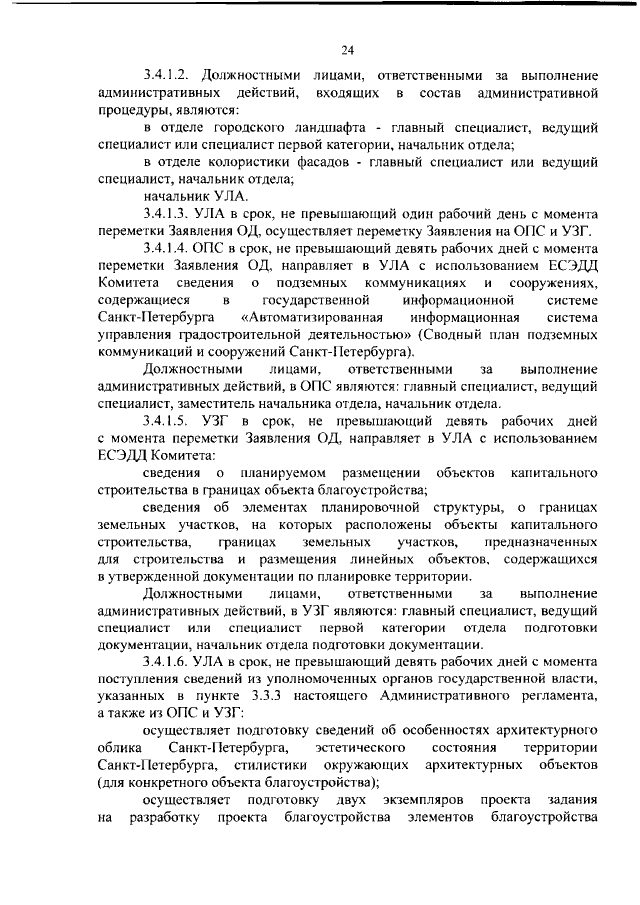 24

3.4.1.2. Должностными лицами, ответственными за выполнение административных действий, входящих в состав административной процедуры, являются:

в отделе городского ландшафта - главный специалист, ведущий специалист или специалист первой категории, начальник отдела;

в отделе колористики фасадов - главный специалист или ведущий специалист, начальник отдела;

начальник УЛА.

3.4.1.3. УЛА в срок, не превышающий один рабочий день с момента переметки Заявления ОД, осуществляет переметку Заявления на ОПС и УЗГ.

3.4.1.4. ОПС в срок, не превышающий девять рабочих дней с момента переметки Заявления ОД, направляет в УЛА с использованием ЕСЭДД Комитета сведения о подземных коммуникациях и сооружениях, содержащиеся в государственной информационной системе Санкт-Петербурга «Автоматизированная информационная система управления градостроительной деятельностью» (Сводный план подземных коммуникаций и сооружений Санкт-Петербурга).

Должностными лицами, ответственными за выполнение административных действий, в ОПС являются: главный специалист, ведущий специалист, заместитель начальника отдела, начальник отдела.

3.4.1.5. УЗГ в срок, не превышающий девять рабочих дней с момента переметки Заявления ОД, направляет в УЛА с использованием ЕСЭДД Комитета:

сведения о планируемом размещении объектов капитального строительства в границах объекта благоустройства;

сведения об элементах планировочной структуры, о границах земельных участков, на которых расположены объекты капитального строительства, границах земельных участков, предназначенных для строительства и размещения линейных объектов, содержащихся в утвержденной документации по планировке территории.

Должностными лицами, ответственными за выполнение административных действий, в УЗГ являются: главный специалист, ведущий специалист или специалист первой категории отдела подготовки документации, начальник отдела подготовки документации.

3.4.1.6. УЛА в срок, не превышающий девять рабочих дней с момента поступления сведений из уполномоченных органов государственной власти, указанных в пункте 3.3.3 настоящего Административного регламента, а также из ОПС и УЗГ:

осуществляет подготовку сведений об особенностях архитектурного облика Санкт-Петербурга, эстетического состояния территории Санкт-Петербурга, стилистики окружающих архитектурных объектов (для конкретного объекта благоустройства);

осуществляет подготовку двух экземпляров проекта задания на разработку проекта благоустройства элементов благоустройства